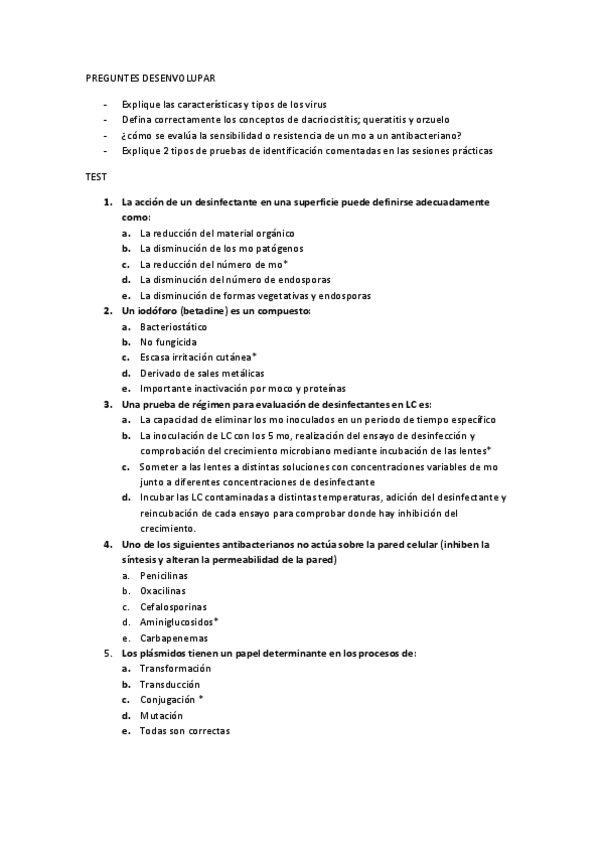 PREGUNTES DESENVOLUPAR

- Explique las características y tipos de los virus
- Defina correctamente los conceptos de dacriocistitis; queratitis y orzuelo
- ¿cómo se evalúa la sensibilidad o resistencia de un mo a un antibacteriano?
- Explique 2 tipos de pruebas de identificación comentadas en las sesiones prácticas

TEST

1. La acción de un desinfectante en una superficie puede definirse adecuadamente como:
a. La reducción del material orgánico
b. La disminución de los mo patógenos
c. La reducción del número de mo*
d. La disminución del número de endosporas
e. La disminución de formas vegetativas y endosporas
2. Un iodóforo (betadine) es un compuesto:
a. Bacteriostático
b. No fungicida
c. Escasa irritación cutánea*
d. Derivado de sales metálicas
e. Importante inactivación por moco y proteínas
3. Una prueba de régimen para evaluación de desinfectantes en LC es:
a. La capacidad de eliminar los mo inoculados en un periodo de tiempo específico
b. La inoculación de LC con los 5 mo, realización del ensayo de desinfección y comprobación del crecimiento microbiano mediante incubación de las lentes*
c. Someter a las lentes a distintas soluciones con concentraciones variables de mo junto a diferentes concentraciones de desinfectante
d. Incubar las LC contaminadas a distintas temperaturas, adición del desinfectante y reincubación de cada ensayo para comprobar donde hay inhibición del crecimiento.
4. Uno de los siguientes antibacterianos no actúa sobre la pared celular (inhiben la síntesis y alteran la permeabilidad de la pared)
a. Penicilinas
b. Oxacilinas
c. Cefalosporinas
d. Aminiglucosidos*
e. Carbapenemas
5. Los plásmidos tienen un papel determinante en los procesos de:
a. Transformación
b. Transducción
c. Conjugación *
d. Mutación
e. Todas son correctas